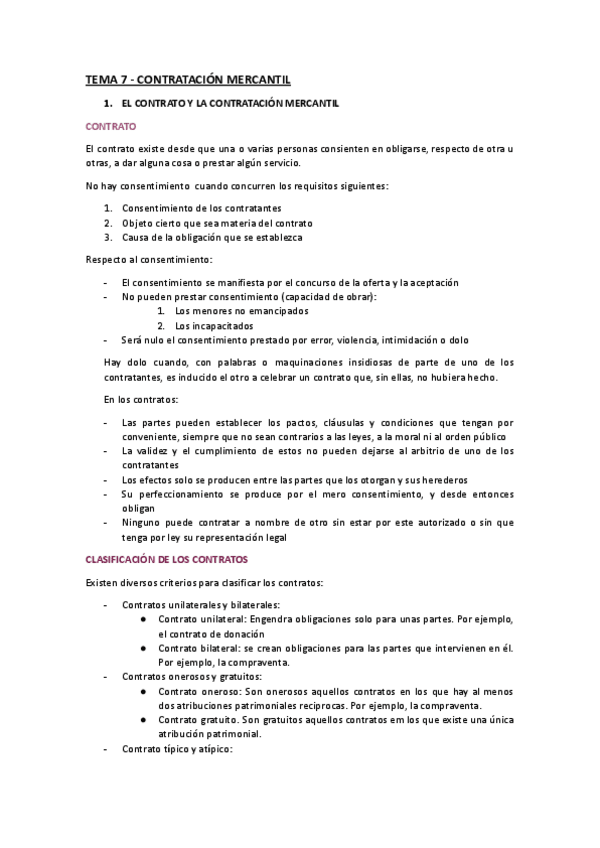 TEMA 7 - CONTRATACIÓN MERCANTIL

1. EL CONTRATO Y LA CONTRATACIÓN MERCANTIL

CONTRATO

El contrato existe desde que una o varias personas consienten en obligarse, respecto de otra u otras, a dar alguna cosa o prestar algún servicio.

No hay consentimiento cuando concurren los requisitos siguientes:

1. Consentimiento de los contratantes
2. Objeto cierto que sea materia del contrato
3. Causa de la obligación que se establezca

Respecto al consentimiento:

- El consentimiento se manifiesta por el concurso de la oferta y la aceptación
- No pueden prestar consentimiento (capacidad de obrar):
  1. Los menores no emancipados
  2. Los incapacitados
- Será nulo el consentimiento prestado por error, violencia, intimidación o dolo

Hay dolo cuando, con palabras o maquinaciones insidiosas de parte de uno de los contratantes, es inducido el otro a celebrar un contrato que, sin ellas, no hubiera hecho.

En los contratos:

- Las partes pueden establecer los pactos, cláusulas y condiciones que tengan por conveniente, siempre que no sean contrarios a las leyes, a la moral ni al orden público
- La validez y el cumplimiento de estos no pueden dejarse al arbitrio de uno de los contratantes
- Los efectos solo se producen entre las partes que los otorgan y sus herederos
- Su perfeccionamiento se produce por el mero consentimiento, y desde entonces obligan
- Ninguno puede contratar a nombre de otro sin estar por este autorizado o sin que tenga por ley su representación legal

CLASIFICACIÓN DE LOS CONTRATOS

Existen diversos criterios para clasificar los contratos:

- Contratos unilaterales y bilaterales:
  ● Contrato unilateral: Engendra obligaciones solo para unas partes. Por ejemplo, el contrato de donación
  ● Contrato bilateral: se crean obligaciones para las partes que intervienen en él. Por ejemplo, la compraventa.
- Contratos onerosos y gratuitos:
  ● Contrato oneroso: Son onerosos aquellos contratos en los que hay al menos dos atribuciones patrimoniales reciprocas. Por ejemplo, la compraventa.
  ● Contrato gratuito. Son gratuitos aquellos contratos em los que existe una única atribución patrimonial.
- Contrato típico y atípico: